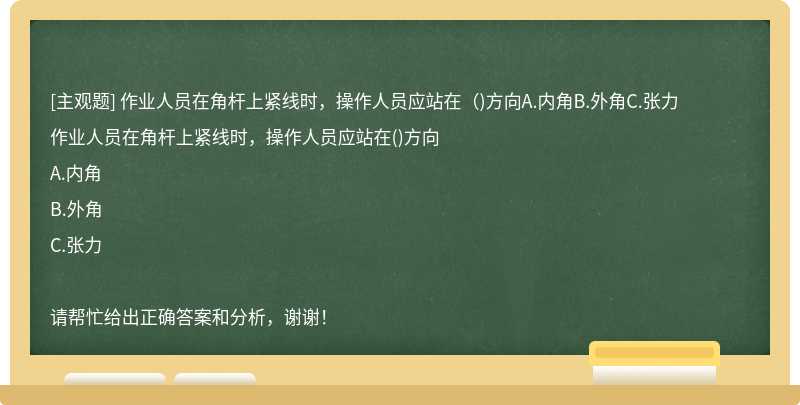 [主观题] 作业人员在角杆上紧线时，操作人员应站在（)方向A.内角B.外角C.张力

作业人员在角杆上紧线时，操作人员应站在()方向

A.内角

B.外角

C.张力

请帮忙给出正确答案和分析，谢谢！